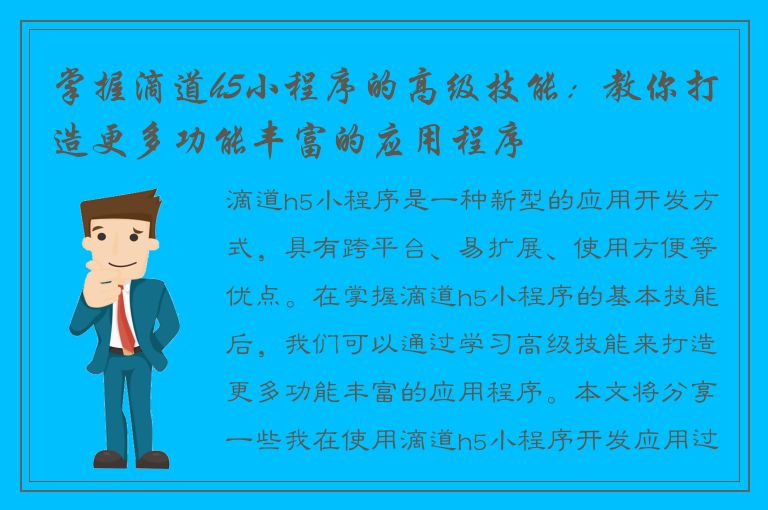 掌握滴道h5小程序的高级技能：教你打造更多功能丰富的应用程序

滴道h5小程序是一种新型的应用开发方式，具有跨平台、易扩展、使用方便等优点。在掌握滴道h5小程序的基本技能后，我们可以通过学习高级技能来打造更多功能丰富的应用程序。本文将分享一些我在使用滴道h5小程序开发应用过